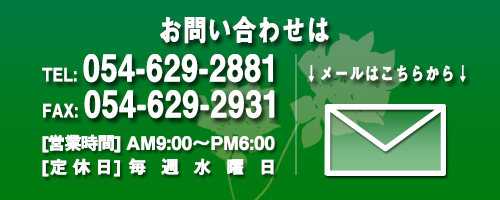 お問い合わせは

TEL: 054-629-2881
FAX: 054-629-2931

[営業時間] AM9:00～PM6:00
[定休日] 毎週水曜日

↓メールはこちらから↓